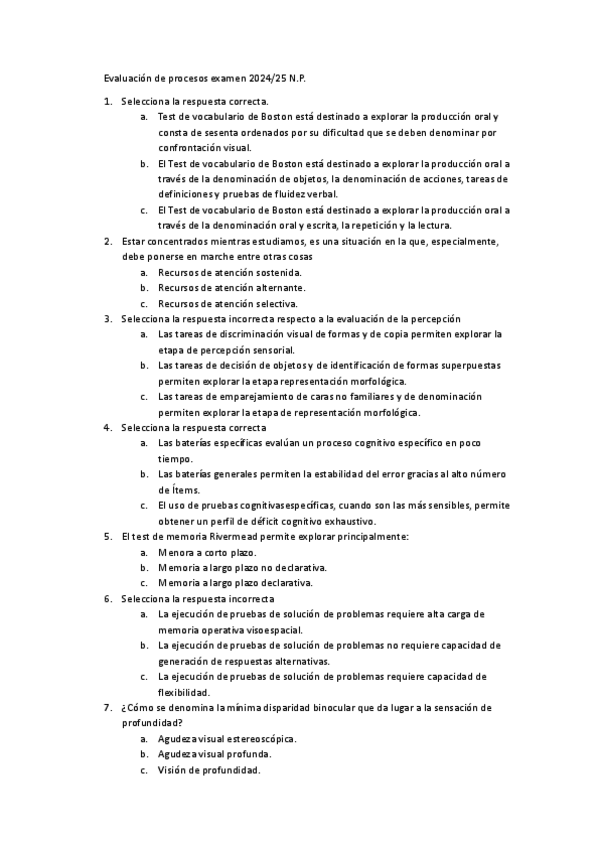 Evaluación de procesos examen 2024/25 N.P.

1. Selecciona la respuesta correcta.
a. Test de vocabulario de Boston está destinado a explorar la producción oral y consta de sesenta ordenados por su dificultad que se deben denominar por confrontación visual.
b. El Test de vocabulario de Boston está destinado a explorar la producción oral a través de la denominación de objetos, la denominación de acciones, tareas de definiciones y pruebas de fluidez verbal.
c. El Test de vocabulario de Boston está destinado a explorar la producción oral a través de la denominación oral y escrita, la repetición y la lectura.
2. Estar concentrados mientras estudiamos, es una situación en la que, especialmente, debe ponerse en marche entre otras cosas
a. Recursos de atención sostenida.
b. Recursos de atención alternante.
c. Recursos de atención selectiva.
3. Selecciona la respuesta incorrecta respecto a la evaluación de la percepción
a. Las tareas de discriminación visual de formas y de copia permiten explorar la etapa de percepción sensorial.
b. Las tareas de decisión de objetos y de identificación de formas superpuestas permiten explorar la etapa representación morfológica.
c. Las tareas de emparejamiento de caras no familiares y de denominación permiten explorar la etapa de representación morfológica.
4. Selecciona la respuesta correcta
a. Las baterías específicas evalúan un proceso cognitivo específico en poco tiempo.
b. Las baterías generales permiten la estabilidad del error gracias al alto número de Ítems.
c. El uso de pruebas cognitivas específicas, cuando son las más sensibles, permite obtener un perfil de déficit cognitivo exhaustivo.
5. El test de memoria Rivermead permite explorar principalmente:
a. Menora a corto plazo.
b. Memoria a largo plazo no declarativa.
c. Memoria a largo plazo declarativa.
6. Selecciona la respuesta incorrecta
a. La ejecución de pruebas de solución de problemas requiere alta carga de memoria operativa visoespacial.
b. La ejecución de pruebas de solución de problemas no requiere capacidad de generación de respuestas alternativas.
c. La ejecución de pruebas de solución de problemas requiere capacidad de flexibilidad.
7. ¿Cómo se denomina la mínima disparidad binocular que da lugar a la sensación de profundidad?
a. Agudeza visual estereoscópica.
b. Agudeza visual profunda.
c. Visión de profundidad.